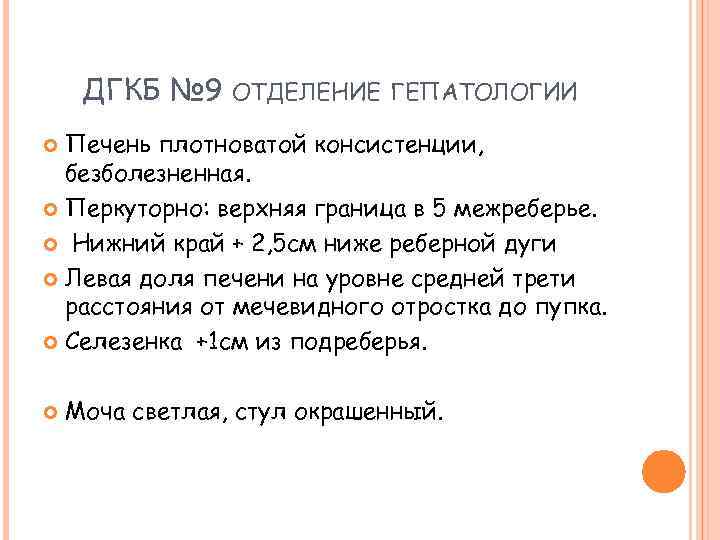 ДГКБ №9 ОТДЕЛЕНИЕ ГЕПАТОЛОГИИ

Печень плотноватой консистенции, безболезненная.

Перкуторно: верхняя граница в 5 межреберье.

Нижний край + 2,5см ниже реберной дуги

Левая доля печени на уровне средней трети расстояния от мечевидного отростка до пупка.

Селезенка +1см из подреберья.

Моча светлая, стул окрашенный.